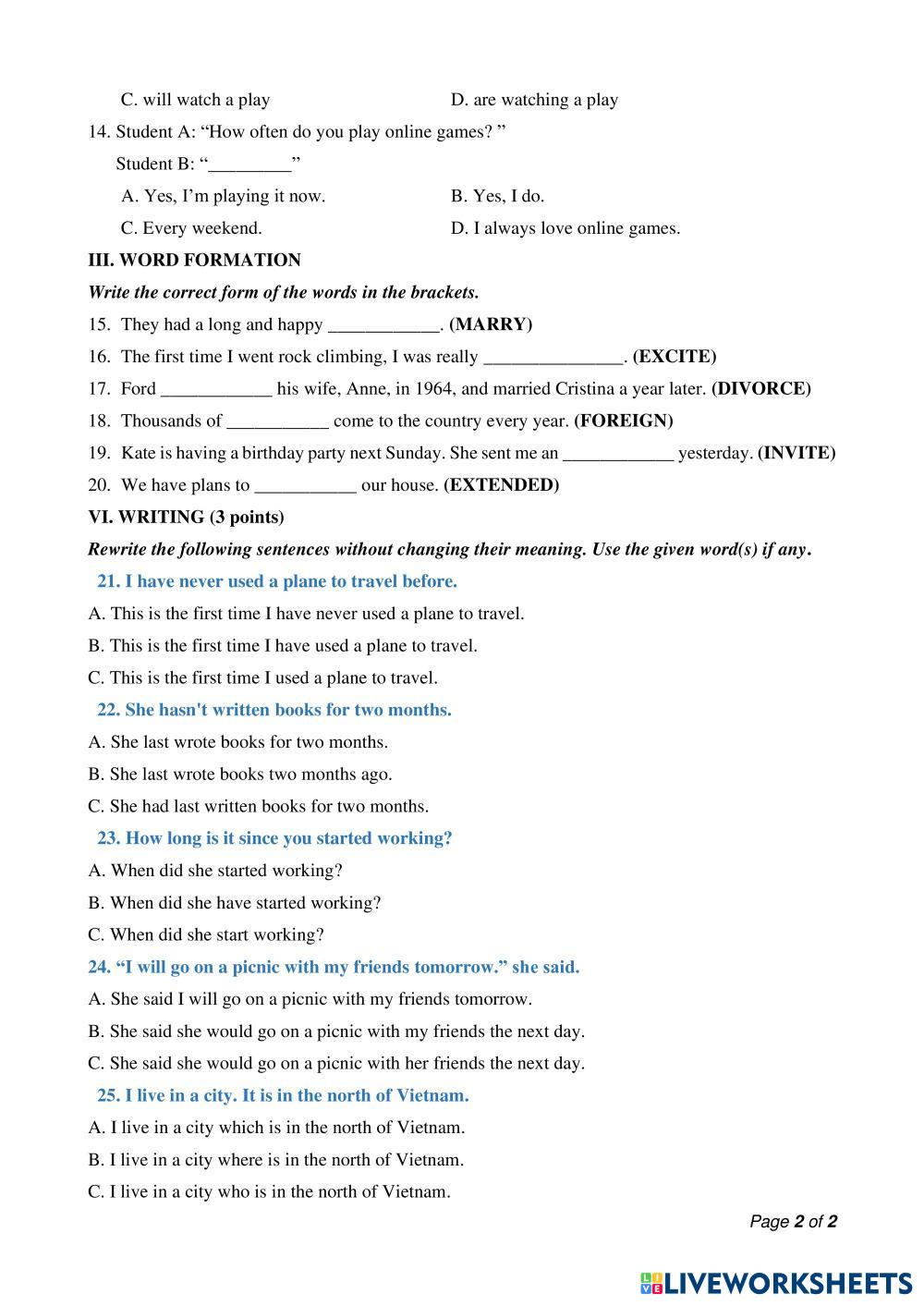 C. will watch a play
D. are watching a play

14. Student A: “How often do you play online games? ”

Student B: “_________”

A. Yes, I’m playing it now.
B. Yes, I do.
C. Every weekend.
D. I always love online games.

III. WORD FORMATION

Write the correct form of the words in the brackets.

15. They had a long and happy ____________. (MARRY)

16. The first time I went rock climbing, I was really _______________. (EXCITE)

17. Ford ____________ his wife, Anne, in 1964, and married Cristina a year later. (DIVORCE)

18. Thousands of ___________ come to the country every year. (FOREIGN)

19. Kate is having a birthday party next Sunday. She sent me an ____________ yesterday. (INVITE)

20. We have plans to ___________ our house. (EXTENDED)

VI. WRITING (3 points)

Rewrite the following sentences without changing their meaning. Use the given word(s) if any.

21. I have never used a plane to travel before.

A. This is the first time I have never used a plane to travel.

B. This is the first time I have used a plane to travel.

C. This is the first time I used a plane to travel.

22. She hasn't written books for two months.

A. She last wrote books for two months.

B. She last wrote books two months ago.

C. She had last written books for two months.

23. How long is it since you started working?

A. When did she started working?

B. When did she have started working?

C. When did she start working?

24. “I will go on a picnic with my friends tomorrow.” she said.

A. She said I will go on a picnic with my friends tomorrow.

B. She said she would go on a picnic with my friends the next day.

C. She said she would go on a picnic with her friends the next day.

25. I live in a city. It is in the north of Vietnam.

A. I live in a city which is in the north of Vietnam.

B. I live in a city where is in the north of Vietnam.

C. I live in a city who is in the north of Vietnam.

Page 2 of 2

LIVEWORKSHEETS